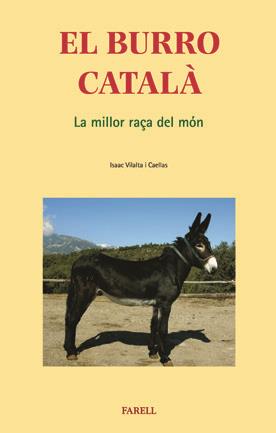 EL BURRO CATALÀ

La millor raça del món

Isaac Vilalta i Caellas

FARELL